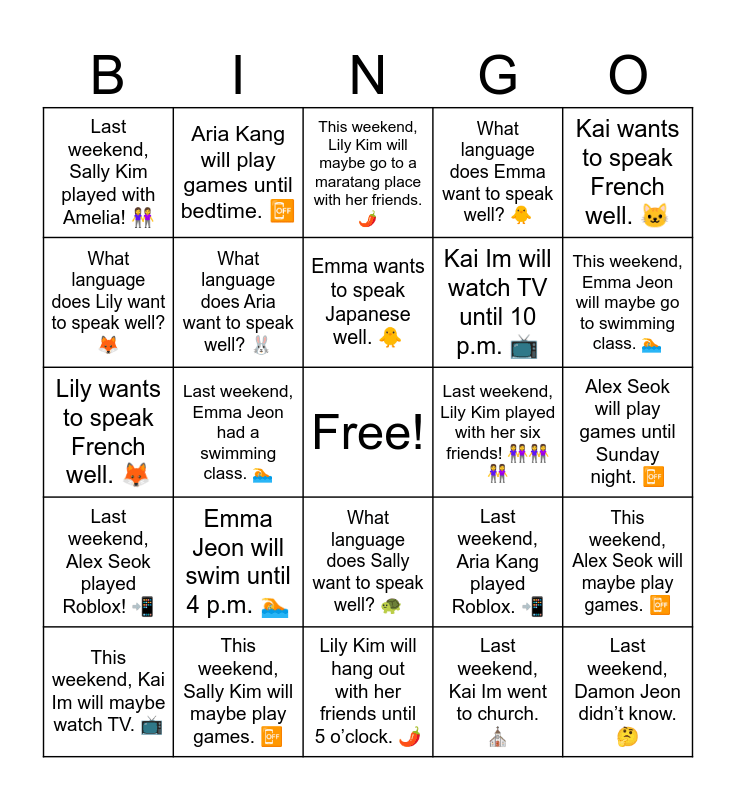 | B | I | N | G | O |
|---|---|---|---|---|
| Last weekend, Sally Kim played with Amelia! 👭 | Aria Kang will play games until bedtime. 📴 | This weekend, Lily Kim will maybe go to a maratang place with her friends. 🌶️ | What language does Emma want to speak well? 🐥 | Kai wants to speak French well. 🐱 |
| What language does Lily want to speak well? 🦊 | What language does Aria want to speak well? 🐰 | Emma wants to speak Japanese well. 🐥 | Kai Im will watch TV until 10 p.m. 📺 | This weekend, Emma Jeon will maybe go to swimming class. 🏊 |
| Lily wants to speak French well. 🦊 | Last weekend, Emma Jeon had a swimming class. 🏊 | Free! | Last weekend, Lily Kim played with her six friends! 👭👭👭 | Alex Seok will play games until Sunday night. 📴 |
| Last weekend, Alex Seok played Roblox! 📲 | Emma Jeon will swim until 4 p.m. 🏊 | What language does Sally want to speak well? 🐢 | Last weekend, Aria Kang played Roblox. 📲 | This weekend, Alex Seok will maybe play games. 📴 |
| This weekend, Kai Im will maybe watch TV. 📺 | This weekend, Sally Kim will maybe play games. 📴 | Lily Kim will hang out with her friends until 5 o'clock. 🌶️ | Last weekend, Kai Im went to church. ⛪ | Last weekend, Damon Jeon didn't know. 🤔 |